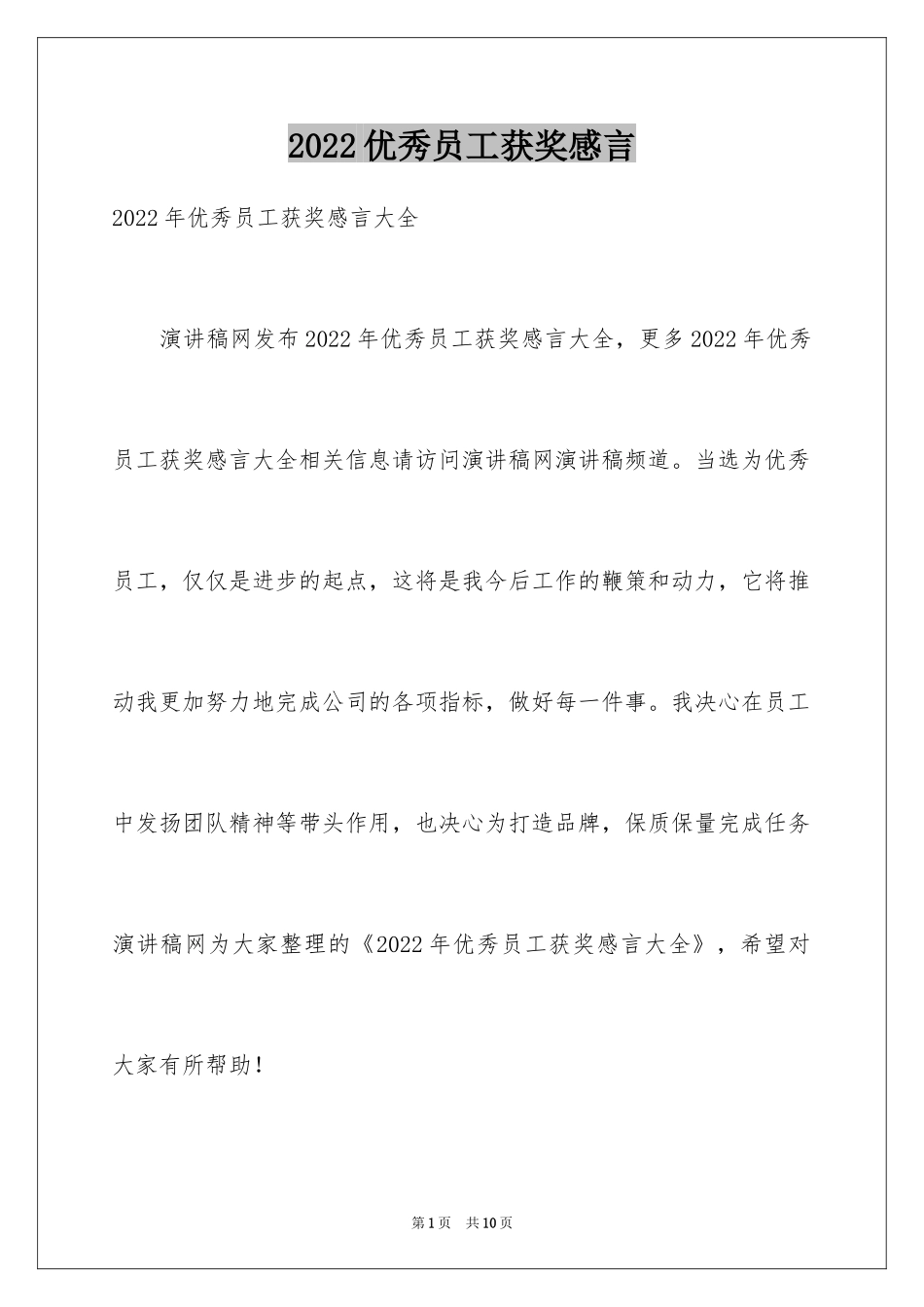 2022优秀员工获奖感言

2022年优秀员工获奖感言大全

演讲稿网发布2022年优秀员工获奖感言大全，更多2022年优秀员工获奖感言大全相关信息请访问演讲稿网演讲稿频道。当选为优秀员工，仅仅是进步的起点，这将是我今后工作的鞭策和动力，它将推动我更加努力地完成公司的各项指标，做好每一件事。我决心在员工中发扬团队精神等带头作用，也决心为打造品牌，保质保量完成任务演讲稿网为大家整理的《2022年优秀员工获奖感言大全》，希望对大家有所帮助！

第1页 共10页